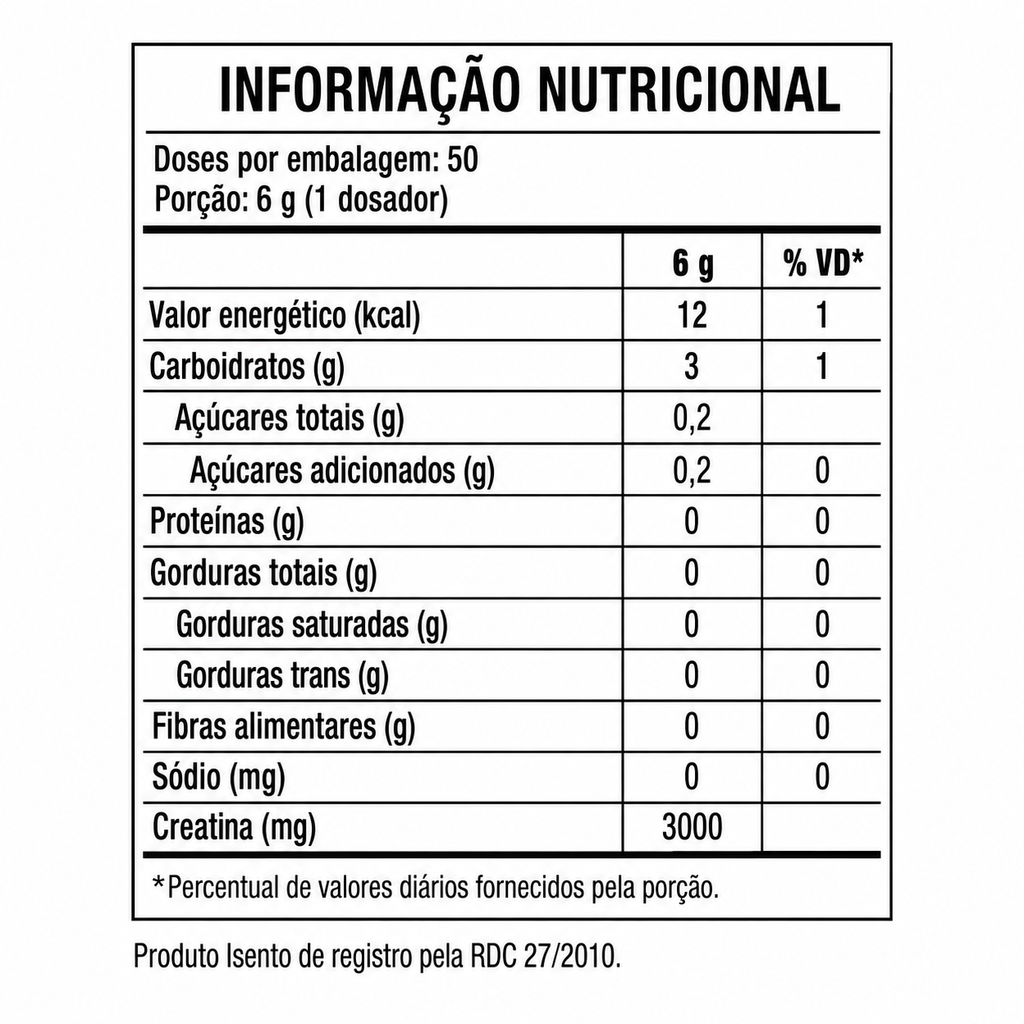 INFORMAÇÃO NUTRICIONAL

Doses por embalagem: 50
Porção: 6 g (1 dosador)

| | 6 g | % VD* |
|---|---|---|
| Valor energético (kcal) | 12 | 1 |
| Carboidratos (g) | 3 | 1 |
| Açúcares totais (g) | 0,2 | |
| Açúcares adicionados (g) | 0,2 | 0 |
| Proteínas (g) | 0 | 0 |
| Gorduras totais (g) | 0 | 0 |
| Gorduras saturadas (g) | 0 | 0 |
| Gorduras trans (g) | 0 | 0 |
| Fibras alimentares (g) | 0 | 0 |
| Sódio (mg) | 0 | 0 |
| Creatina (mg) | 3000 | |

*Percentual de valores diários fornecidos pela porção.

Produto Isento de registro pela RDC 27/2010.